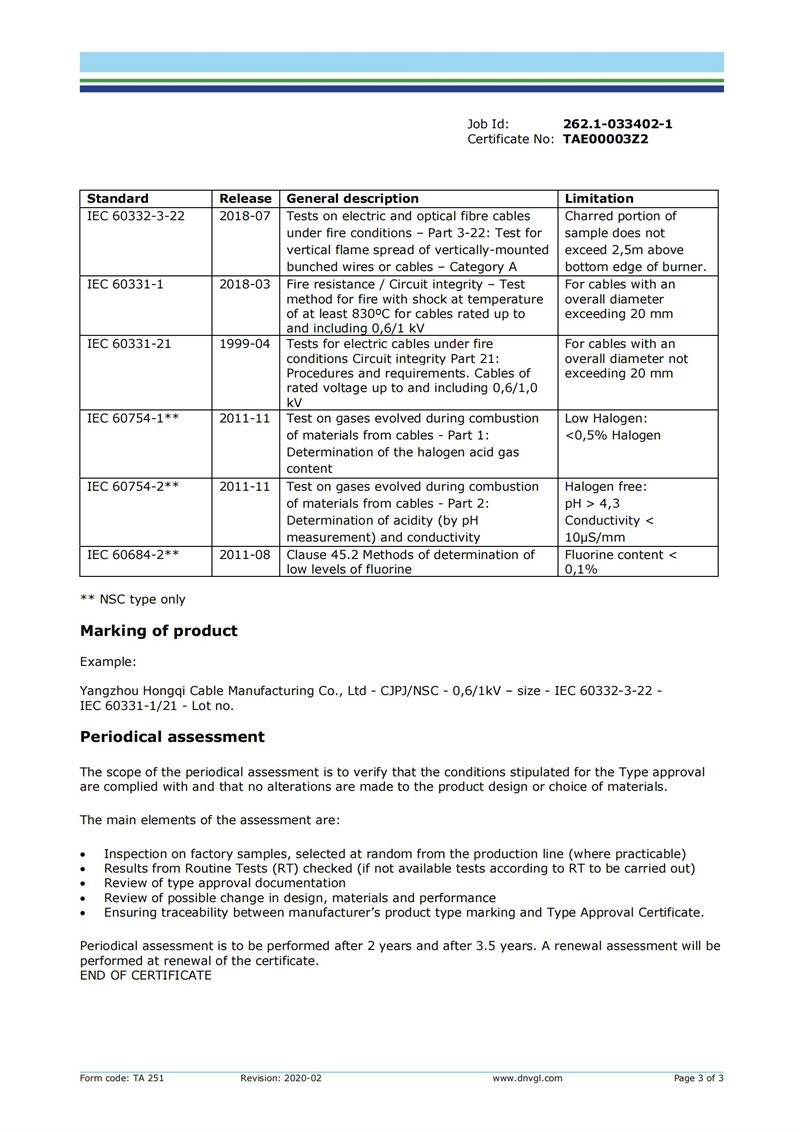 Job Id: **262.1-033402-1**
Certificate No: **TAE00003Z2**

| Standard | Release | General description | Limitation |
|---|---|---|---|
| IEC 60332-3-22 | 2018-07 | Tests on electric and optical fibre cables under fire conditions – Part 3-22: Test for vertical flame spread of vertically-mounted bunched wires or cables – Category A | Charred portion of sample does not exceed 2,5m above bottom edge of burner. |
| IEC 60331-1 | 2018-03 | Fire resistance / Circuit integrity – Test method for fire with shock at temperature of at least 830ºC for cables rated up to and including 0,6/1 kV | For cables with an overall diameter exceeding 20 mm |
| IEC 60331-21 | 1999-04 | Tests for electric cables under fire conditions Circuit integrity Part 21: Procedures and requirements. Cables of rated voltage up to and including 0,6/1,0 kV | For cables with an overall diameter not exceeding 20 mm |
| IEC 60754-1** | 2011-11 | Test on gases evolved during combustion of materials from cables - Part 1: Determination of the halogen acid gas content | Low Halogen: <0,5% Halogen |
| IEC 60754-2** | 2011-11 | Test on gases evolved during combustion of materials from cables - Part 2: Determination of acidity (by pH measurement) and conductivity | Halogen free: pH > 4,3 Conductivity < 10μS/mm |
| IEC 60684-2** | 2011-08 | Clause 45.2 Methods of determination of low levels of fluorine | Fluorine content < 0,1% |

** NSC type only

**Marking of product**

Example:

Yangzhou Hongqi Cable Manufacturing Co., Ltd - CJPJ/NSC - 0,6/1kV – size - IEC 60332-3-22 - IEC 60331-1/21 - Lot no.

**Periodical assessment**

The scope of the periodical assessment is to verify that the conditions stipulated for the Type approval are complied with and that no alterations are made to the product design or choice of materials.

The main elements of the assessment are:

• Inspection on factory samples, selected at random from the production line (where practicable)
• Results from Routine Tests (RT) checked (if not available tests according to RT to be carried out)
• Review of type approval documentation
• Review of possible change in design, materials and performance
• Ensuring traceability between manufacturer's product type marking and Type Approval Certificate.

Periodical assessment is to be performed after 2 years and after 3.5 years. A renewal assessment will be performed at renewal of the certificate.
END OF CERTIFICATE

Form code: TA 251 Revision: 2020-02 www.dnvgl.com Page 3 of 3